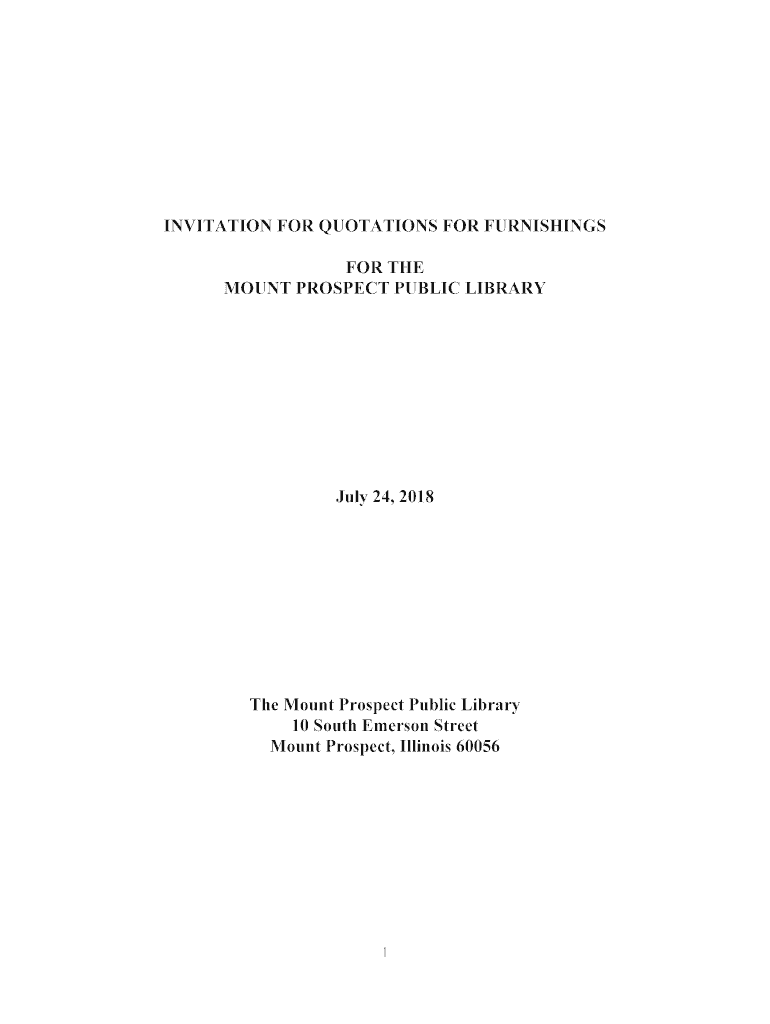 INVITATION FOR QUOTATIONS FOR FURNISHINGS

FOR THE
MOUNT PROSPECT PUBLIC LIBRARY

July 24, 2018

The Mount Prospect Public Library
10 South Emerson Street
Mount Prospect, Illinois 60056

1